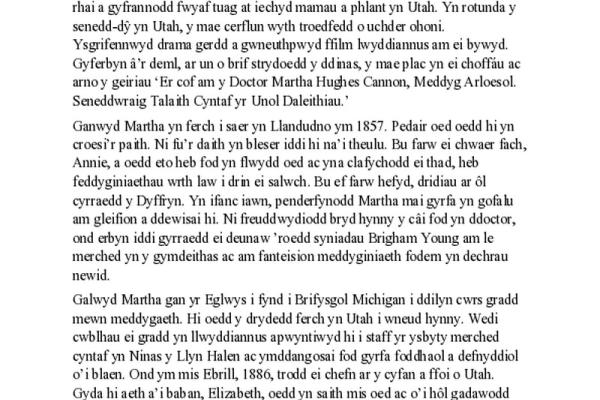 rhai a gyfrannodd fwyaf tuag at iechyd mamau a phlant yn Utah. Yn rotunda y senedd-dŷ yn Utah, y mae cerflun wyth troedfedd o uchder ohoni. Ysgrifennwyd drama gerdd a gwneuthpwyd ffilm lwyddiannus am ei bywyd. Gyferbyn â'r deml, ar un o brif strydoedd y ddinas, y mae plac yn ei choffáu ac arno y geiriau 'Er cof am y Doctor Martha Hughes Cannon, Meddyg Arloesol. Seneddwraig Talaith Cyntaf yr Unol Daleithiau.'

Ganwyd Martha yn ferch i saer yn Llandudno ym 1857. Pedair oed oedd hi yn croesi'r paith. Ni fu'r daith yn bleser iddi hi na'i theulu. Bu farw ei chwaer fach, Annie, a oedd eto heb fod yn flwydd oed ac yna clafychodd ei thad, heb feddyginiaethau wrth law i drin ei salwch. Bu ef farw hefyd, dridiau ar ôl cyrraedd y Dyffryn. Yn ifanc iawn, penderfynodd Martha mai gyrfa yn gofalu am gleifion a ddewisai hi. Ni freuddwydiodd bryd hynny y câi fod yn ddoctor, ond erbyn iddi gyrraedd ei deunaw 'roedd syniadau Brigham Young am le merched yn y gymdeithas ac am fanteision meddyginiaeth fodern yn dechrau newid.

Galwyd Martha gan yr Eglwys i fynd i Brifysgol Michigan i ddilyn cwrs gradd mewn meddygaeth. Hi oedd y drydedd ferch yn Utah i wneud hynny. Wedi cwblhau ei gradd yn llwyddiannus apwyntiwyd hi i staff yr ysbyty merched cyntaf yn Ninas y Llyn Halen ac ymddangosai fod gyrfa foddhaol a defnyddiol o'i blaen. Ond ym mis Ebrill, 1886, trodd ei chefn ar y cyfan a ffoi o Utah. Gyda hi aeth a'i baban, Elizabeth, oedd yn saith mis oed ac o'i hôl gadawodd